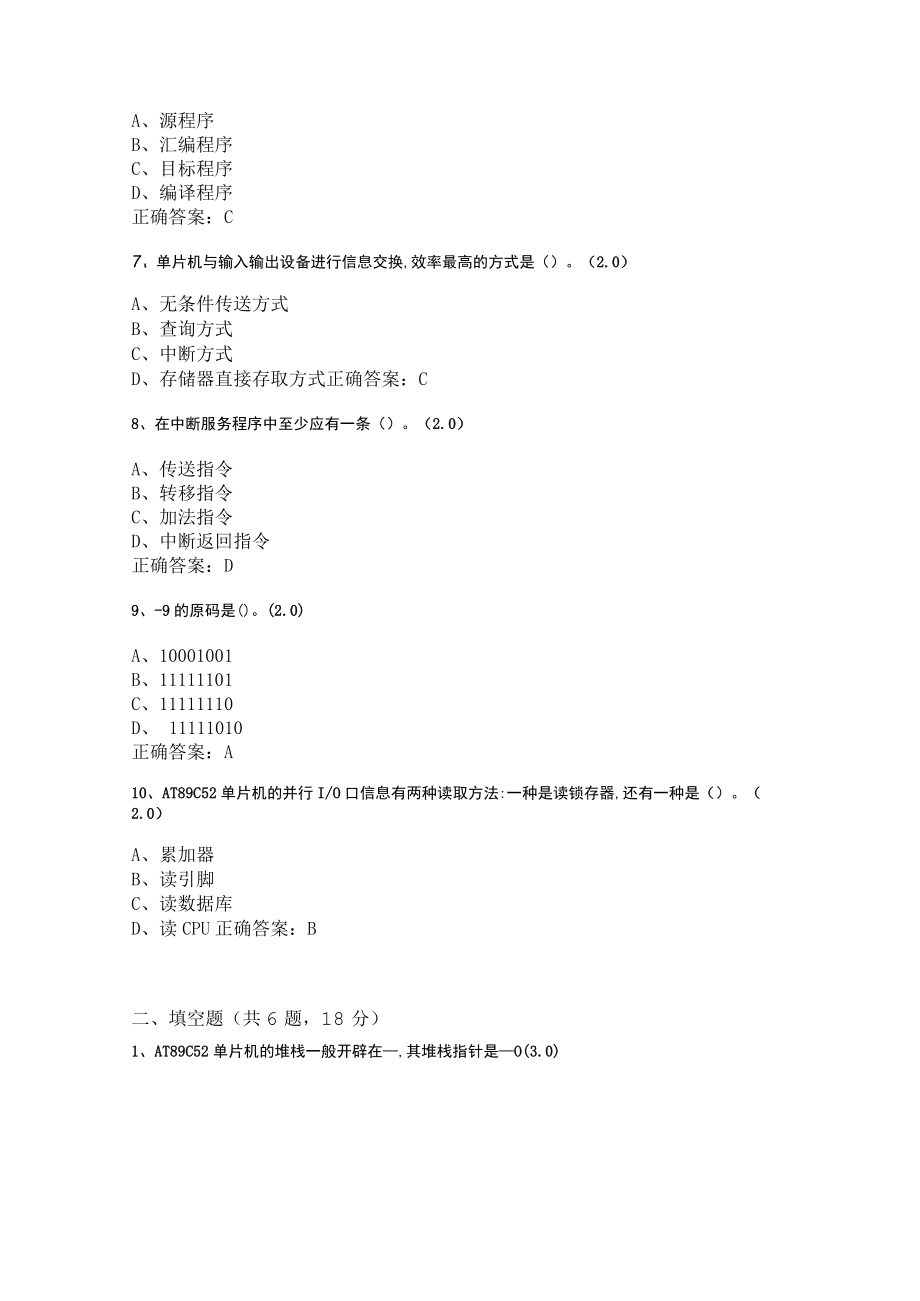 A、源程序
B、汇编程序
C、目标程序
D、编译程序
正确答案：C

7、单片机与输入输出设备进行信息交换,效率最高的方式是（）。（2.0）

A、无条件传送方式
B、查询方式
C、中断方式
D、存储器直接存取方式正确答案：C

8、在中断服务程序中至少应有一条（）。（2.0）

A、传送指令
B、转移指令
C、加法指令
D、中断返回指令
正确答案：D

9、-9 的原码是()。(2.0)

A、10001001
B、11111101
C、11111110
D、 11111010
正确答案：A

10、AT89C52 单片机的并行 I/O 口信息有两种读取方法:一种是读锁存器,还有一种是（）。（2.0）

A、累加器
B、读引脚
C、读数据库
D、读 CPU 正确答案：B

二、填空题（共 6 题，18 分）

1、AT89C52 单片机的堆栈一般开辟在—,其堆栈指针是—0(3.0)